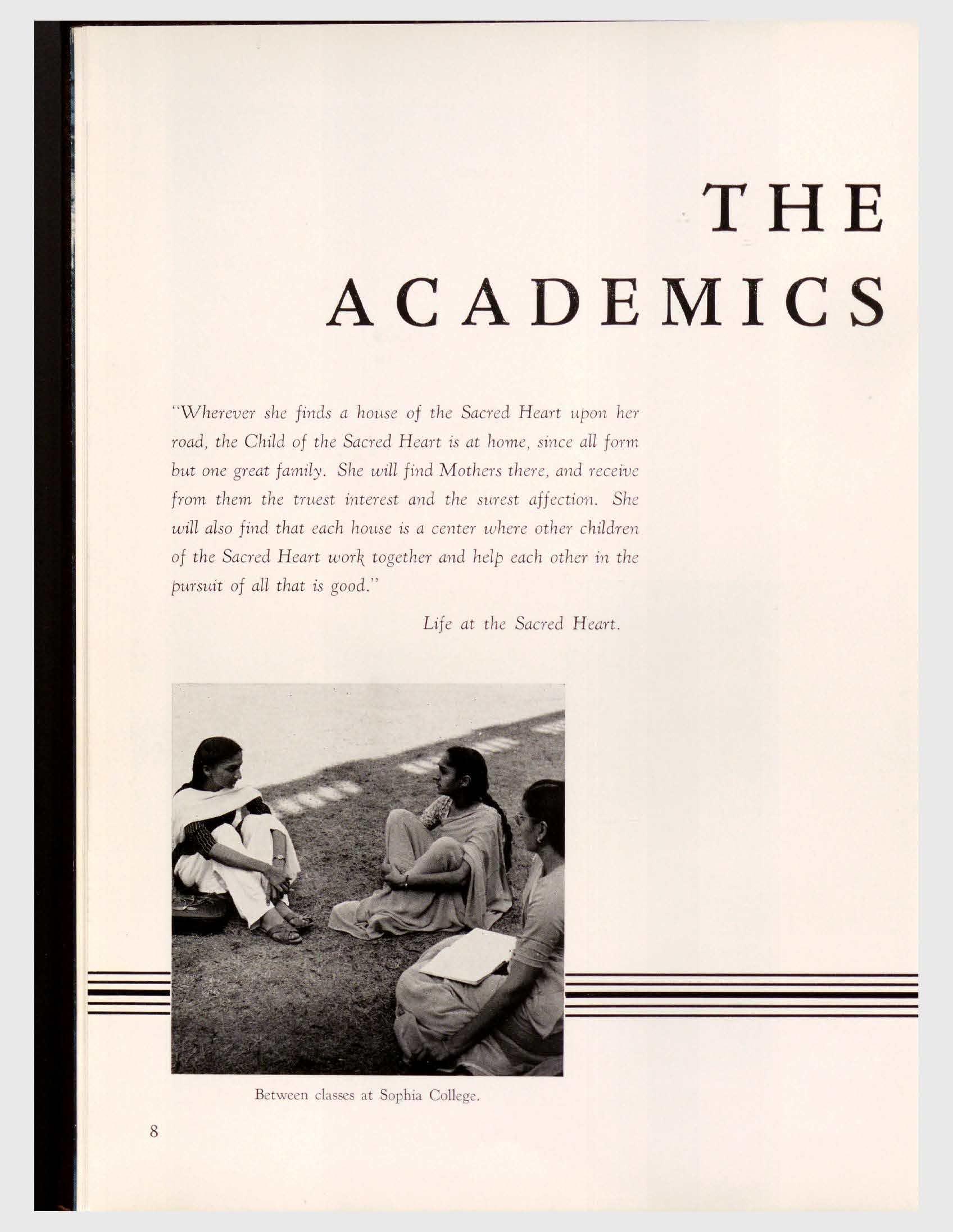 THE
ACADEMICS

"Wherever she finds a house of the Sacred Heart upon her road, the Child of the Sacred Heart is at home, since all form but one great family. She will find Mothers there, and receive from them the truest interest and the surest affection. She will also find that each house is a center where other children of the Sacred Heart work together and help each other in the pursuit of all that is good."

Life at the Sacred Heart.

Between classes at Sophia College.

8